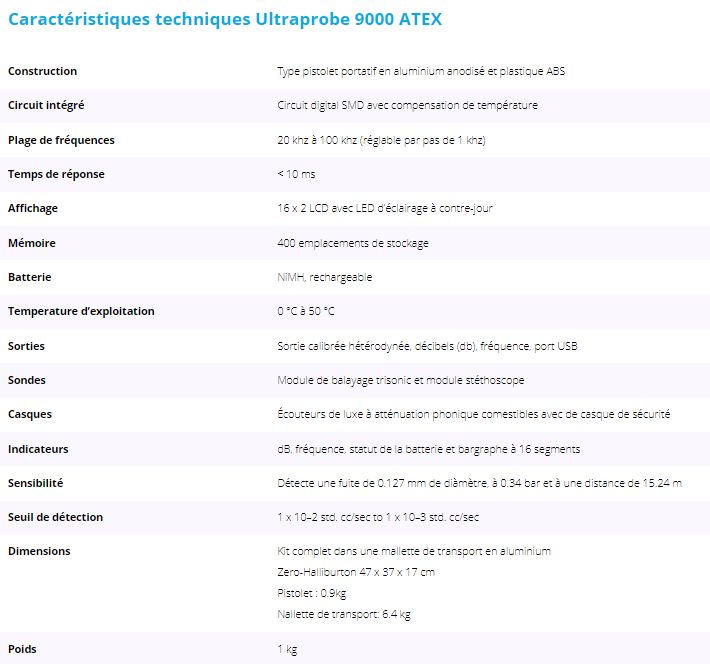 Caractéristiques techniques Ultraprobe 9000 ATEX

| | |
|---|---|
| Construction | Type pistolet portatif en aluminium anodisé et plastique ABS |
| Circuit intégré | Circuit digital SMD avec compensation de température |
| Plage de fréquences | 20 khz à 100 khz (réglable par pas de 1 khz) |
| Temps de réponse | < 10 ms |
| Affichage | 16 x 2 LCD avec LED d'éclairage à contre-jour |
| Mémoire | 400 emplacements de stockage |
| Batterie | NiMH, rechargeable |
| Temperature d'exploitation | 0 °C à 50 °C |
| Sorties | Sortie calibrée hétérodynée, décibels (db), fréquence, port USB |
| Sondes | Module de balayage trisonic et module stéthoscope |
| Casques | Écouteurs de luxe à atténuation phonique comestibles avec de casque de sécurité |
| Indicateurs | dB, fréquence, statut de la batterie et bargraphe à 16 segments |
| Sensibilité | Détecte une fuite de 0.127 mm de diamètre, à 0.34 bar et à une distance de 15.24 m |
| Seuil de détection | 1 x 10–2 std. cc/sec to 1 x 10–3 std. cc/sec |
| Dimensions | Kit complet dans une mallette de transport en aluminium Zero-Halliburton 47 x 37 x 17 cm Pistolet : 0.9kg Nallette de transport: 6.4 kg |
| Poids | 1 kg |